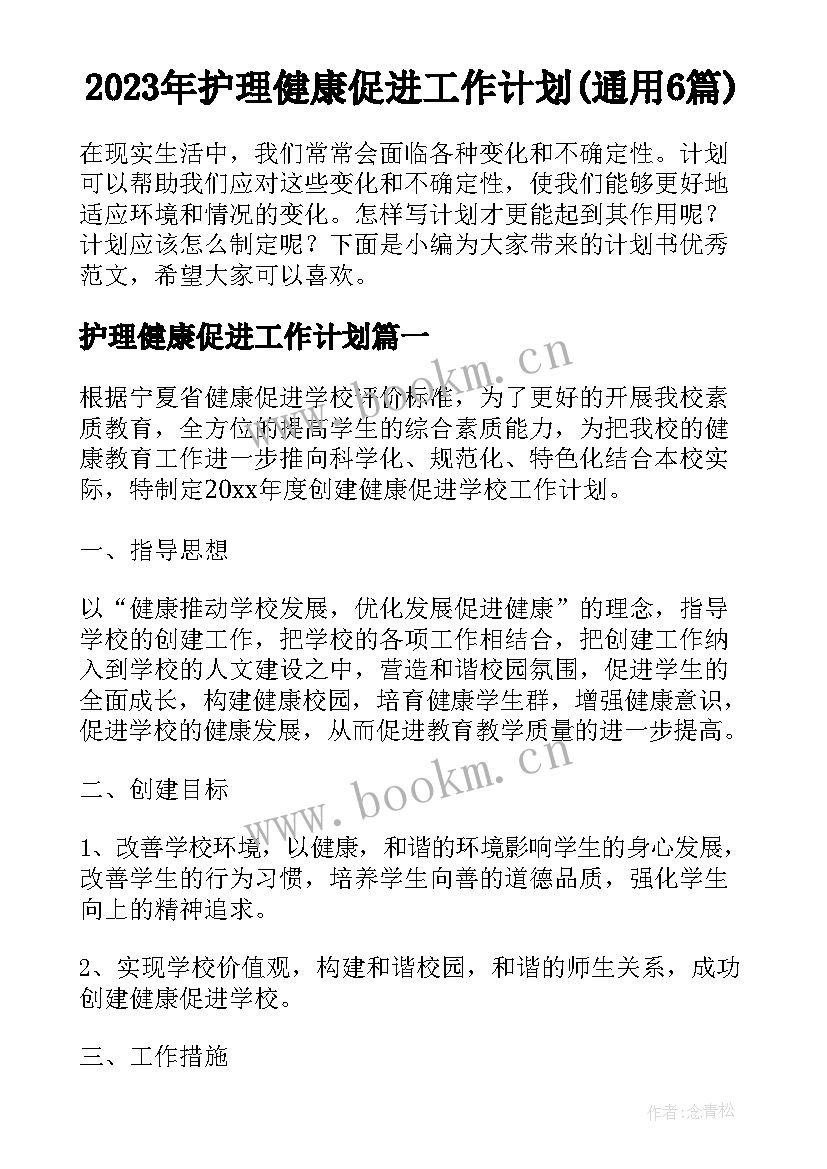 2023年护理健康促进工作计划(通用6篇)

在现实生活中，我们常常会面临各种变化和不确定性。计划可以帮助我们应对这些变化和不确定性，使我们能够更好地适应环境和情况的变化。怎样写计划才更能起到其作用呢？计划应该怎么制定呢？下面是小编为大家带来的计划书优秀范文，希望大家可以喜欢。

护理健康促进工作计划篇一

www.bookm.cn

根据宁夏省健康促进学校评价标准，为了更好的开展我校素质教育，全方位的提高学生的综合素质能力，为把我校的健康教育工作进一步推向科学化、规范化、特色化结合本校实际，特制定20xx年度创建健康促进学校工作计划。

一、指导思想

以“健康推动学校发展，优化发展促进健康”的理念，指导学校的创建工作，把学校的各项工作相结合，把创建工作纳入到学校的人文建设之中，营造和谐校园氛围，促进学生的全面成长，构建健康校园，培育健康学生群，增强健康意识，促进学校的健康发展，从而促进教育教学质量的进一步提高。

二、创建目标

www.bookm.cn

1、改善学校环境，以健康，和谐的环境影响学生的身心发展，改善学生的行为习惯，培养学生向善的道德品质，强化学生向上的精神追求。

2、实现学校价值观，构建和谐校园，和谐的师生关系，成功创建健康促进学校。

三、工作措施

作者：念青松